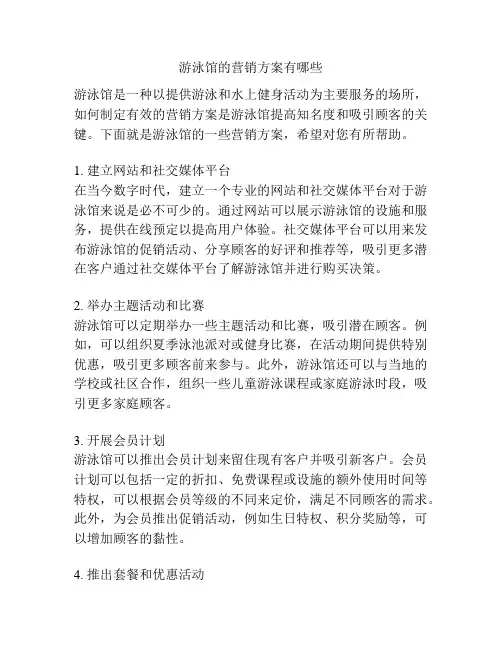 游泳馆的营销方案有哪些

游泳馆是一种以提供游泳和水上健身活动为主要服务的场所，如何制定有效的营销方案是游泳馆提高知名度和吸引顾客的关键。下面就是游泳馆的一些营销方案，希望对您有所帮助。

1. 建立网站和社交媒体平台
在当今数字时代，建立一个专业的网站和社交媒体平台对于游泳馆来说是必不可少的。通过网站可以展示游泳馆的设施和服务，提供在线预定以提高用户体验。社交媒体平台可以用来发布游泳馆的促销活动、分享顾客的好评和推荐等，吸引更多潜在客户通过社交媒体平台了解游泳馆并进行购买决策。

2. 举办主题活动和比赛
游泳馆可以定期举办一些主题活动和比赛，吸引潜在顾客。例如，可以组织夏季泳池派对或健身比赛，在活动期间提供特别优惠，吸引更多顾客前来参与。此外，游泳馆还可以与当地的学校或社区合作，组织一些儿童游泳课程或家庭游泳时段，吸引更多家庭顾客。

3. 开展会员计划
游泳馆可以推出会员计划来留住现有客户并吸引新客户。会员计划可以包括一定的折扣、免费课程或设施的额外使用时间等特权，可以根据会员等级的不同来定价，满足不同顾客的需求。此外，为会员推出促销活动，例如生日特权、积分奖励等，可以增加顾客的黏性。

4. 推出套餐和优惠活动